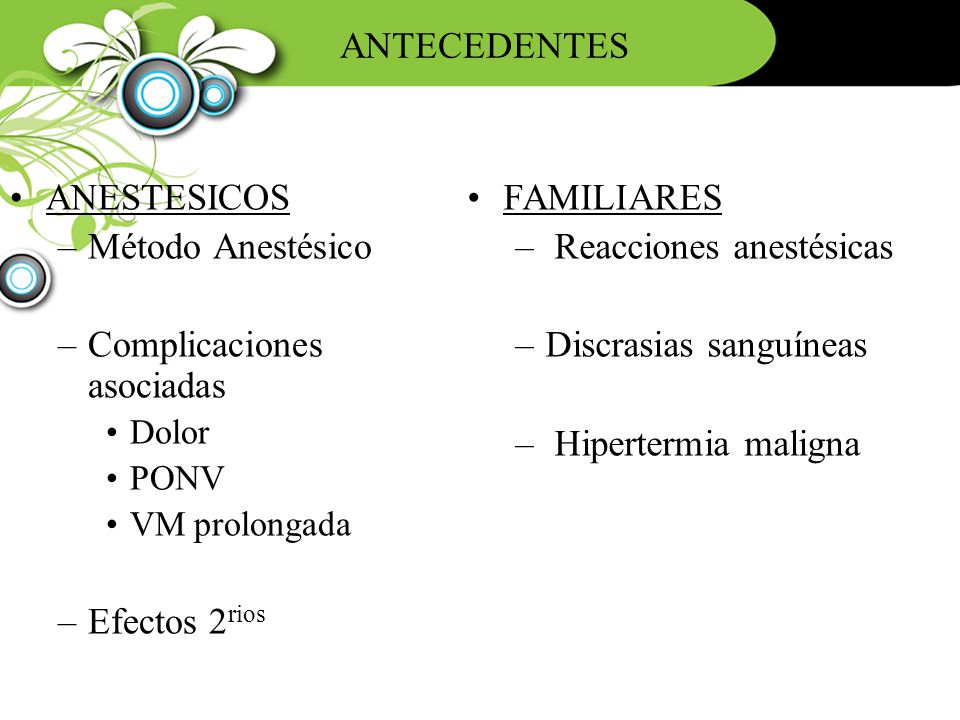 ANTECEDENTES

• ANESTESICOS
– Método Anestésico

– Complicaciones asociadas
• Dolor
• PONV
• VM prolongada

– Efectos 2$^{rios}$

• FAMILIARES
– Reacciones anestésicas

– Discrasias sanguíneas

– Hipertermia maligna